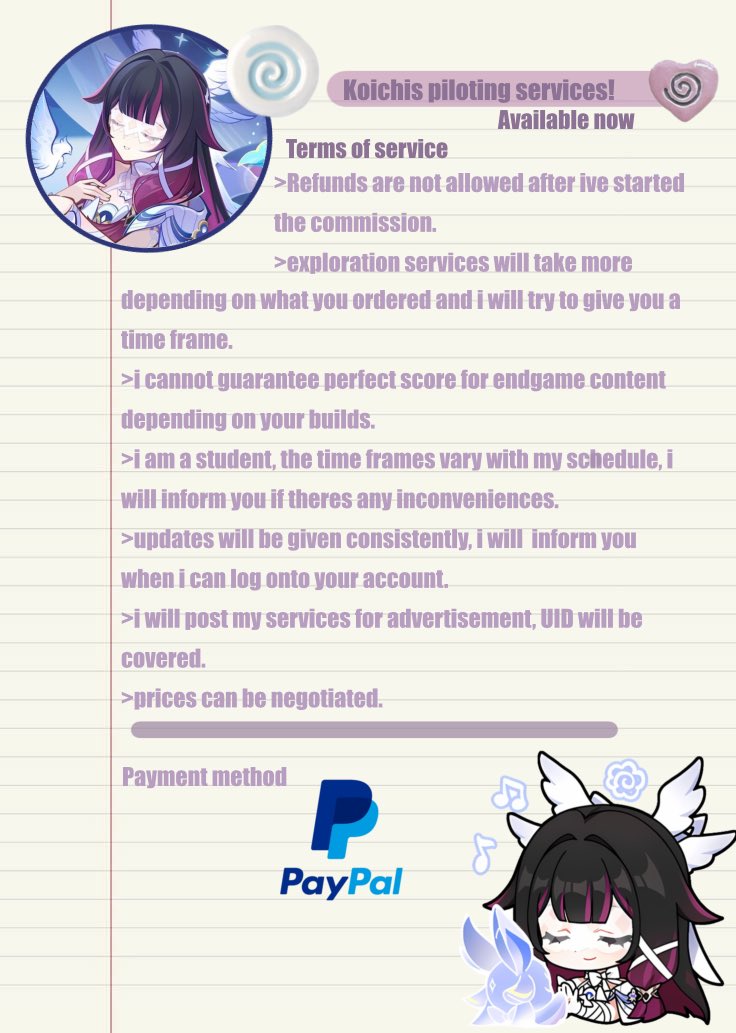 Koichis piloting services!
Available now

Terms of service

>Refunds are not allowed after ive started the commission.

>exploration services will take more depending on what you ordered and i will try to give you a time frame.

>i cannot guarantee perfect score for endgame content depending on your builds.

>i am a student, the time frames vary with my schedule, i will inform you if theres any inconveniences.

>updates will be given consistently, i will inform you when i can log onto your account.

>i will post my services for advertisement, UID will be covered.

>prices can be negotiated.

Payment method

PayPal